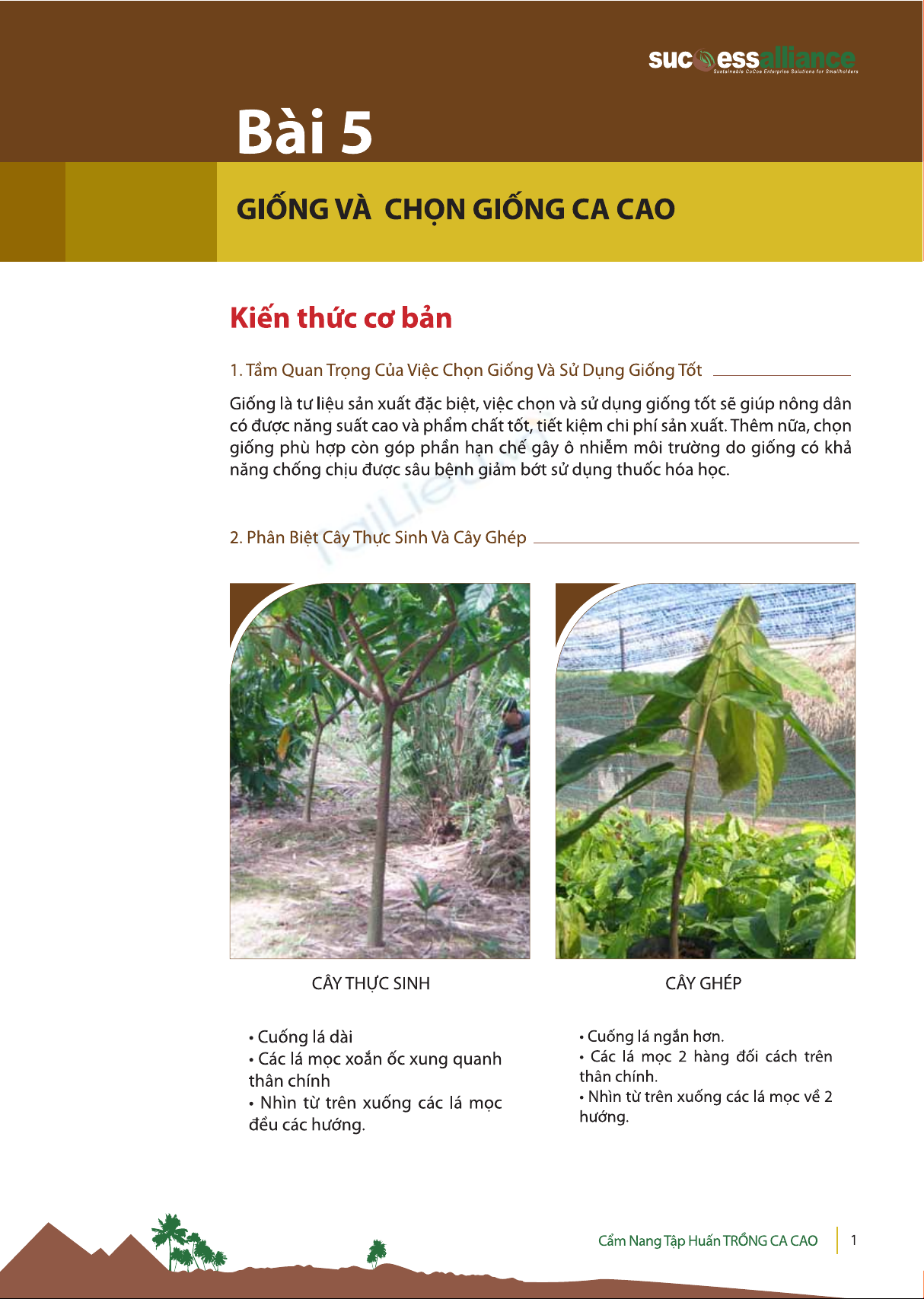 successalliance
Sustainable CoCoa Enterprise Solutions for Smallholders

Bài 5

GIỐNG VÀ CHỌN GIỐNG CA CAO

Kiến thức cơ bản

1. Tầm Quan Trọng Của Việc Chọn Giống Và Sử Dụng Giống Tốt

Giống là tư liệu sản xuất đặc biệt, việc chọn và sử dụng giống tốt sẽ giúp nông dân có được năng suất cao và phẩm chất tốt, tiết kiệm chi phí sản xuất. Thêm nữa, chọn giống phù hợp còn góp phần hạn chế gây ô nhiễm môi trường do giống có khả năng chống chịu được sâu bệnh giảm bớt sử dụng thuốc hóa học.

2. Phân Biệt Cây Thực Sinh Và Cây Ghép

CÂY THỰC SINH

• Cuống lá dài
• Các lá mọc xoắn ốc xung quanh thân chính
• Nhìn từ trên xuống các lá mọc đều các hướng.

CÂY GHÉP

• Cuống lá ngắn hơn.
• Các lá mọc 2 hàng đối cách trên thân chính.
• Nhìn từ trên xuống các lá mọc về 2 hướng.

Cẩm Nang Tập Huấn TRỒNG CA CAO 1